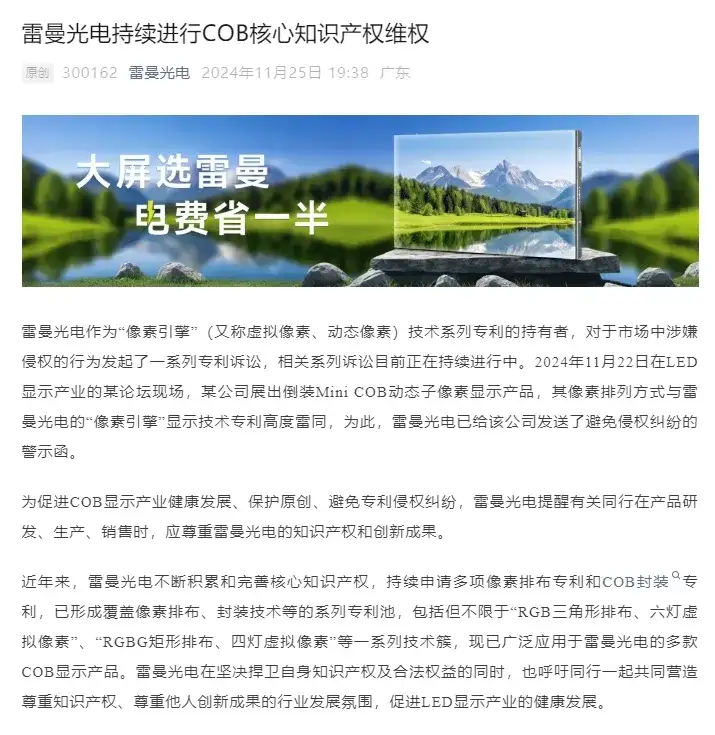 雷曼光电持续进行COB核心知识产权维权

原创 300162 雷曼光电 2024年11月25日 19:38 广东

大屏选雷曼
电费省一半

雷曼光电作为“像素引擎”（又称虚拟像素、动态像素）技术系列专利的持有者，对于市场中涉嫌侵权的行为发起了一系列专利诉讼，相关系列诉讼目前正在持续进行中。2024年11月22日在LED显示产业的某论坛现场，某公司展出倒装Mini COB动态子像素显示产品，其像素排列方式与雷曼光电的“像素引擎”显示技术专利高度雷同，为此，雷曼光电已给该公司发送了避免侵权纠纷的警示函。

为促进COB显示产业健康发展、保护原创、避免专利侵权纠纷，雷曼光电提醒有关同行在产品研发、生产、销售时，应尊重雷曼光电的知识产权和创新成果。

近年来，雷曼光电不断积累和完善核心知识产权，持续申请多项像素排布专利和COB封装专利，已形成覆盖像素排布、封装技术等的系列专利池，包括但不限于“RGB三角形排布、六灯虚拟像素”、“RGBG矩形排布、四灯虚拟像素”等一系列技术簇，现已广泛应用于雷曼光电的多款COB显示产品。雷曼光电在坚决捍卫自身知识产权及合法权益的同时，也呼吁同行一起共同营造尊重知识产权、尊重他人创新成果的行业发展氛围，促进LED显示产业的健康发展。